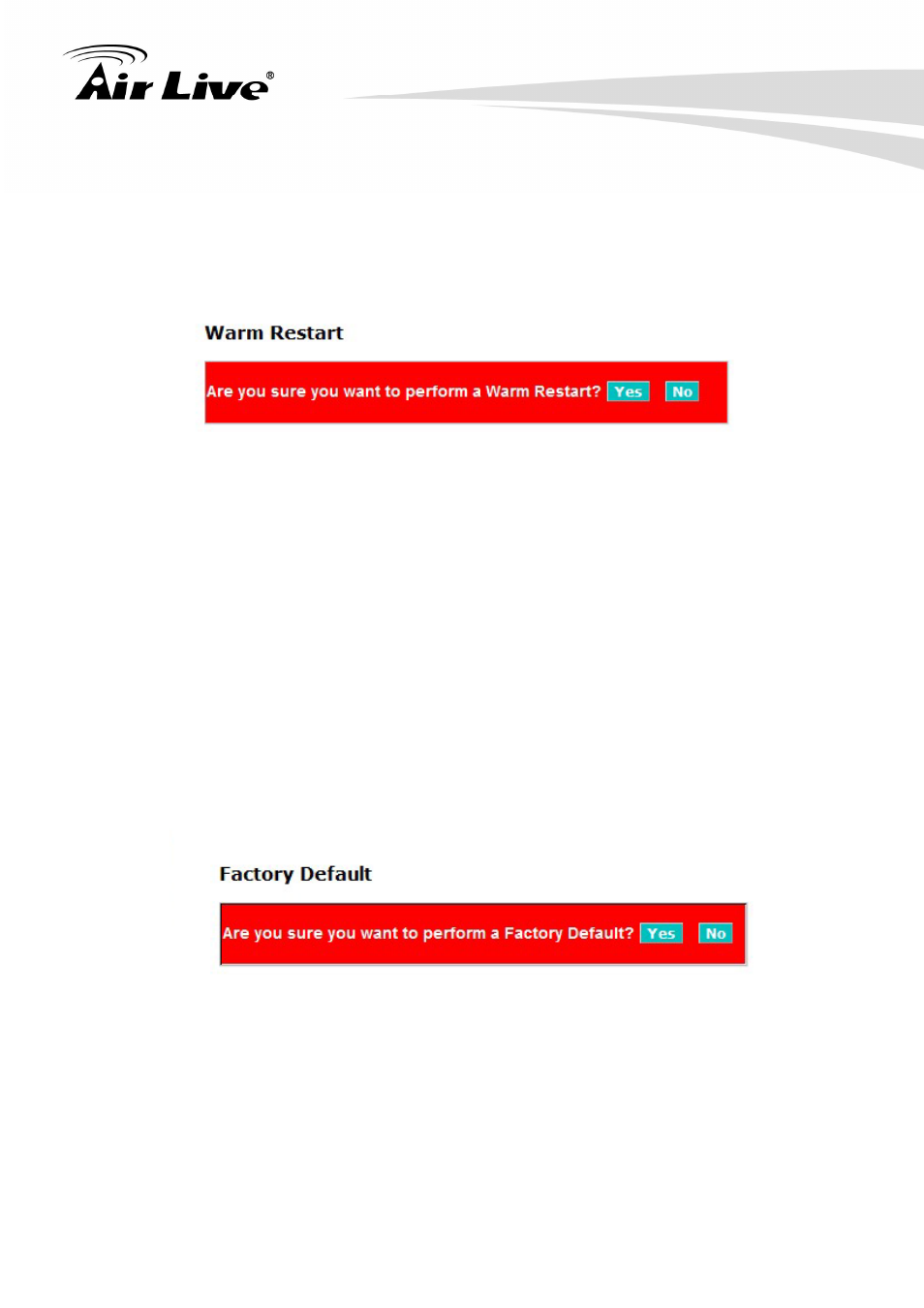 Air Live®

Warm Restart

Are you sure you want to perform a Warm Restart? Yes No

Factory Default

Are you sure you want to perform a Factory Default? Yes No